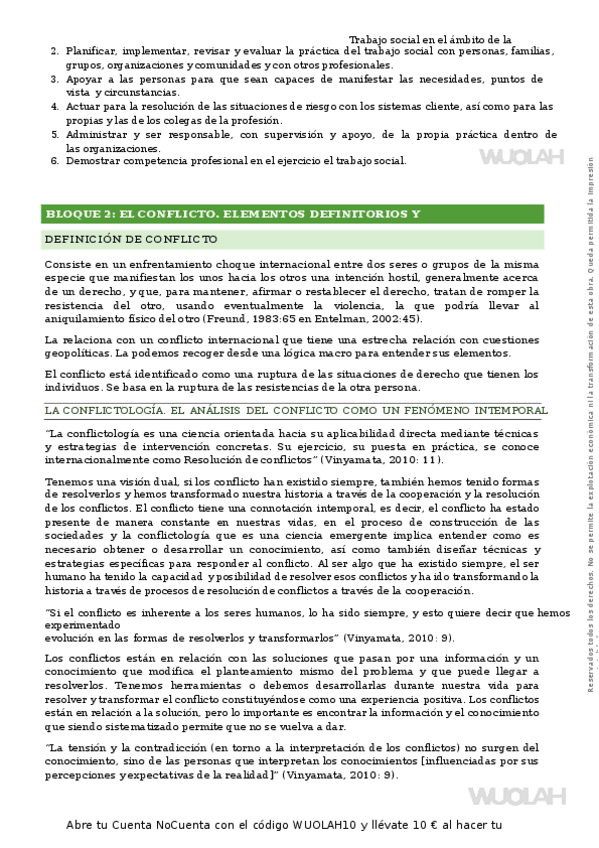 Trabajo social en el ámbito de la

2. Planificar, implementar, revisar y evaluar la práctica del trabajo social con personas, familias, grupos, organizaciones y comunidades y con otros profesionales.
3. Apoyar a las personas para que sean capaces de manifestar las necesidades, puntos de vista y circunstancias.
4. Actuar para la resolución de las situaciones de riesgo con los sistemas cliente, así como para las propias y las de los colegas de la profesión.
5. Administrar y ser responsable, con supervisión y apoyo, de la propia práctica dentro de las organizaciones.
6. Demostrar competencia profesional en el ejercicio el trabajo social.

WUOLAH

BLOQUE 2: EL CONFLICTO. ELEMENTOS DEFINITORIOS Y

DEFINICIÓN DE CONFLICTO

Consiste en un enfrentamiento choque internacional entre dos seres o grupos de la misma especie que manifiestan los unos hacia los otros una intención hostil, generalmente acerca de un derecho, y que, para mantener, afirmar o restablecer el derecho, tratan de romper la resistencia del otro, usando eventualmente la violencia, la que podría llevar al aniquilamiento físico del otro (Freund, 1983:65 en Entelman, 2002:45).

La relaciona con un conflicto internacional que tiene una estrecha relación con cuestiones geopolíticas. La podemos recoger desde una lógica macro para entender sus elementos.

El conflicto está identificado como una ruptura de las situaciones de derecho que tienen los individuos. Se basa en la ruptura de las resistencias de la otra persona.

LA CONFLICTOLOGÍA. EL ANÁLISIS DEL CONFLICTO COMO UN FENÓMENO INTEMPORAL

"La conflictología es una ciencia orientada hacia su aplicabilidad directa mediante técnicas y estrategias de intervención concretas. Su ejercicio, su puesta en práctica, se conoce internacionalmente como Resolución de conflictos" (Vinyamata, 2010: 11).

Tenemos una visión dual, si los conflicto han existido siempre, también hemos tenido formas de resolverlos y hemos transformado nuestra historia a través de la cooperación y la resolución de los conflictos. El conflicto tiene una connotación intemporal, es decir, el conflicto ha estado presente de manera constante en nuestras vidas, en el proceso de construcción de las sociedades y la conflictología que es una ciencia emergente implica entender como es necesario obtener o desarrollar un conocimiento, así como también diseñar técnicas y estrategias específicas para responder al conflicto. Al ser algo que ha existido siempre, el ser humano ha tenido la capacidad y posibilidad de resolver esos conflictos y ha ido transformando la historia a través de procesos de resolución de conflictos a través de la cooperación.

"Si el conflicto es inherente a los seres humanos, lo ha sido siempre, y esto quiere decir que hemos experimentado
evolución en las formas de resolverlos y transformarlos" (Vinyamata, 2010: 9).

Los conflictos están en relación con las soluciones que pasan por una información y un conocimiento que modifica el planteamiento mismo del problema y que puede llegar a resolverlos. Tenemos herramientas o debemos desarrollarlas durante nuestra vida para resolver y transformar el conflicto constituyéndose como una experiencia positiva. Los conflictos están en relación a la solución, pero lo importante es encontrar la información y el conocimiento que siendo sistematizado permite que no se vuelva a dar.

"La tensión y la contradicción (en torno a la interpretación de los conflictos) no surgen del conocimiento, sino de las personas que interpretan los conocimientos [influenciadas por sus percepciones y expectativas de la realidad]" (Vinyamata, 2010: 9).

WUOLAH

Abre tu Cuenta NoCuenta con el código WUOLAH10 y llévate 10 € al hacer tu

Reservados todos los derechos. No se permite la explotación económica ni la transformación de esta obra. Queda permitida la impresión